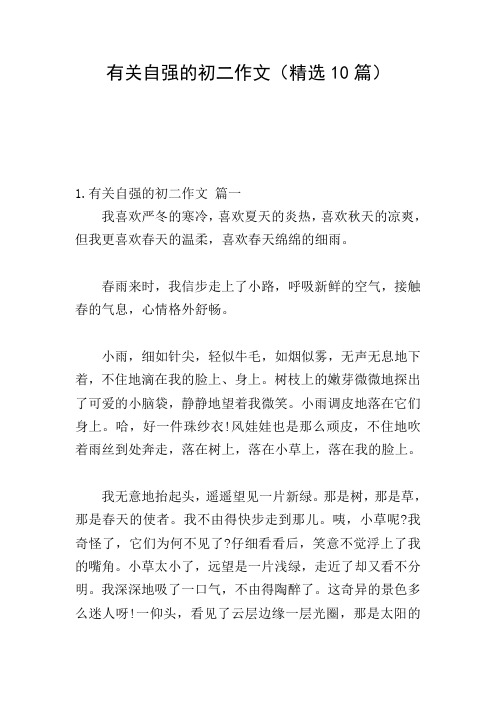 有关自强的初二作文（精选10篇）

1.有关自强的初二作文 篇一

我喜欢严冬的寒冷，喜欢夏天的炎热，喜欢秋天的凉爽，但我更喜欢春天的温柔，喜欢春天绵绵的细雨。

春雨来时，我信步走上了小路，呼吸新鲜的空气，接触春的气息，心情格外舒畅。

小雨，细如针尖，轻似牛毛，如烟似雾，无声无息地下着，不住地滴在我的脸上、身上。树枝上的嫩芽微微地探出了可爱的小脑袋，静静地望着我微笑。小雨调皮地落在它们身上。哈，好一件珠纱衣!风娃娃也是那么顽皮，不住地吹着雨丝到处奔走，落在树上，落在小草上，落在我的脸上。

我无意地抬起头，遥遥望见一片新绿。那是树，那是草，那是春天的使者。我不由得快步走到那儿。咦，小草呢?我奇怪了，它们为何不见了?仔细看看后，笑意不觉浮上了我的嘴角。小草太小了，远望是一片浅绿，走近了却又看不分明。我深深地吸了一口气，不由得陶醉了。这奇异的景色多么迷人呀!一仰头，看见了云层边缘一层光圈，那是太阳的